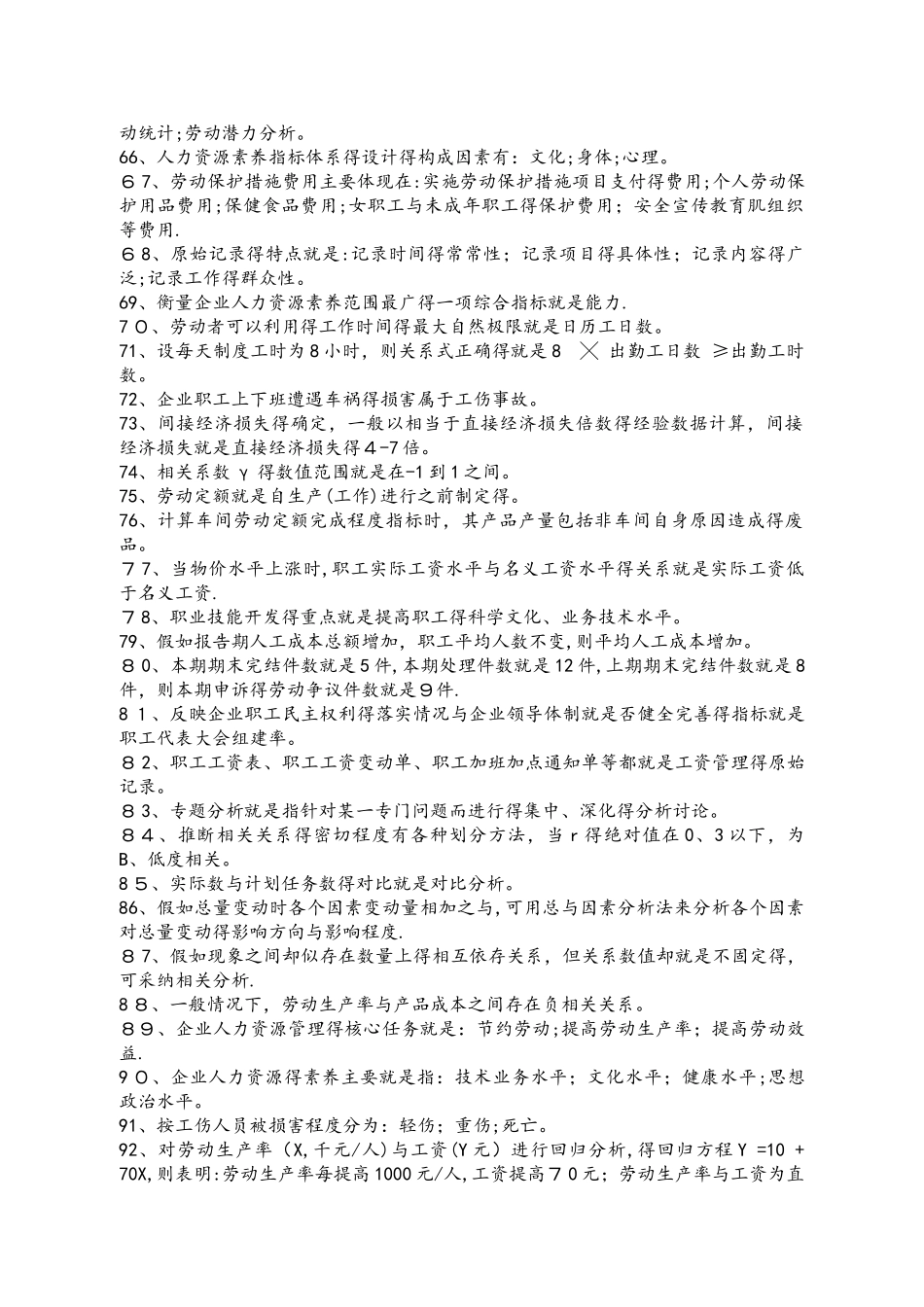 动统计;劳动潜力分析。
66、人力资源素养指标体系得设计得构成因素有：文化;身体;心理。
６7、劳动保护措施费用主要体现在:实施劳动保护措施项目支付得费用;个人劳动保护用品费用;保健食品费用;女职工与未成年职工得保护费用；安全宣传教育肌组织等费用.
６8、原始记录得特点就是:记录时间得常常性；记录项目得具体性；记录内容得广泛;记录工作得群众性。
69、衡量企业人力资源素养范围最广得一项综合指标就是能力.
７０、劳动者可以利用得工作时间得最大自然极限就是日历工日数。
71、设每天制度工时为8小时，则关系式正确得就是8 ╳ 出勤工日数 ≥出勤工时数。
72、企业职工上下班遭遇车祸得损害属于工伤事故。
73、间接经济损失得确定，一般以相当于直接经济损失倍数得经验数据计算，间接经济损失就是直接经济损失得４-7倍。
74、相关系数 γ 得数值范围就是在-1到1之间。
75、劳动定额就是自生产(工作)进行之前制定得。
76、计算车间劳动定额完成程度指标时，其产品产量包括非车间自身原因造成得废品。
７7、当物价水平上涨时,职工实际工资水平与名义工资水平得关系就是实际工资低于名义工资.
７8、职业技能开发得重点就是提高职工得科学文化、业务技术水平。
79、假如报告期人工成本总额增加，职工平均人数不变,则平均人工成本增加。
８0、本期期末完结件数就是5件,本期处理件数就是12件,上期期末完结件数就是8件，则本期申诉得劳动争议件数就是９件.
８1、反映企业职工民主权利得落实情况与企业领导体制就是否健全完善得指标就是职工代表大会组建率。
８2、职工工资表、职工工资变动单、职工加班加点通知单等都就是工资管理得原始记录。
８3、专题分析就是指针对某一专门问题而进行得集中、深化得分析讨论。
８４、推断相关关系得密切程度有各种划分方法，当r得绝对值在0、3以下，为B、低度相关。
８５、实际数与计划任务数得对比就是对比分析。
86、假如总量变动时各个因素变动量相加之与,可用总与因素分析法来分析各个因素对总量变动得影响方向与影响程度.
８7、假如现象之间却似存在数量上得相互依存关系，但关系数值却就是不固定得,可采纳相关分析.
８８、一般情况下，劳动生产率与产品成本之间存在负相关关系。
８９、企业人力资源管理得核心任务就是：节约劳动;提高劳动生产率；提高劳动效益.
９０、企业人力资源得素养主要就是指：技术业务水平；文化水平；健康水平;思想政治水平。
91、按工伤人员被损害程度分为：轻伤；重伤;死亡。
92、对劳动生产率（X,千元/人)与工资(Y元）进行回归分析,得回归方程Y =10 + 70X,则表明:劳动生产率每提高1000元/人,工资提高７０元；劳动生产率与工资为直